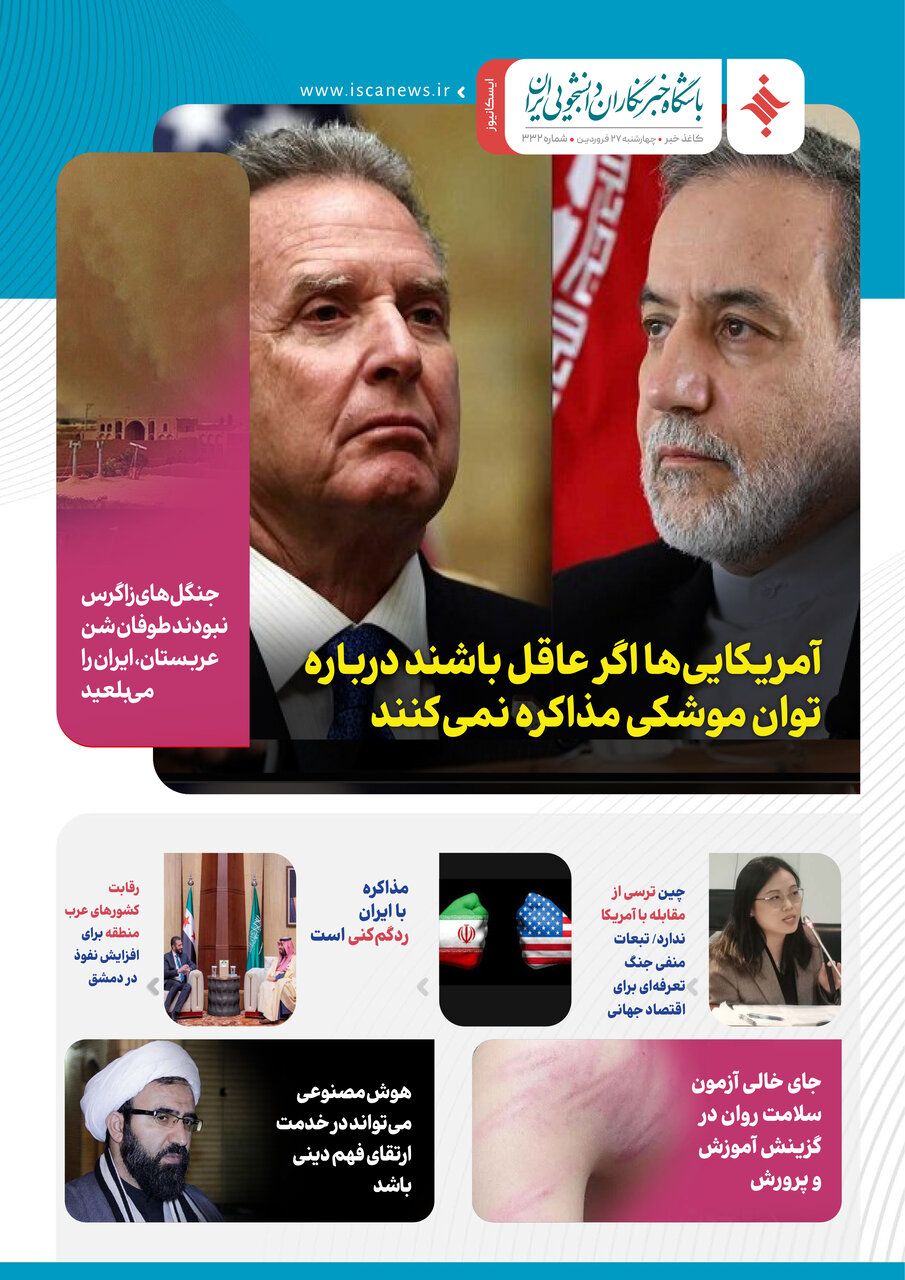 باشگاه خبرنگاران دانشجویی ایران

ایسکانیوز

کاغذ خبر • چهارشنبه ۲۷ فروردین • شماره ۳۳۲

www.iscanews.ir

آمریکایی‌ها اگر عاقل باشند درباره توان موشکی مذاکره نمی‌کنند

جنگل‌های زاگرس نبودند طوفان شن عربستان، ایران را می‌بلعید

چین ترسی از مقابله با آمریکا ندارد/ تبعات منفی جنگ تعرفه‌ای برای اقتصاد جهانی

مذاکره با ایران ردگم‌کنی است

رقابت کشورهای عرب منطقه برای افزایش نفوذ در دمشق

جای خالی آزمون سلامت روان در گزینش آموزش و پرورش

هوش مصنوعی می‌تواند در خدمت ارتقای فهم دینی باشد